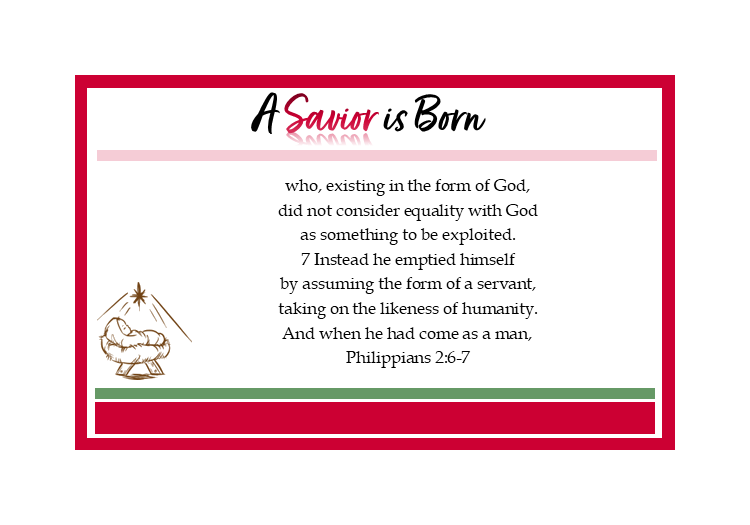 A Savior is Born

who, existing in the form of God,
did not consider equality with God
as something to be exploited.
7 Instead he emptied himself
by assuming the form of a servant,
taking on the likeness of humanity.
And when he had come as a man,
Philippians 2:6-7